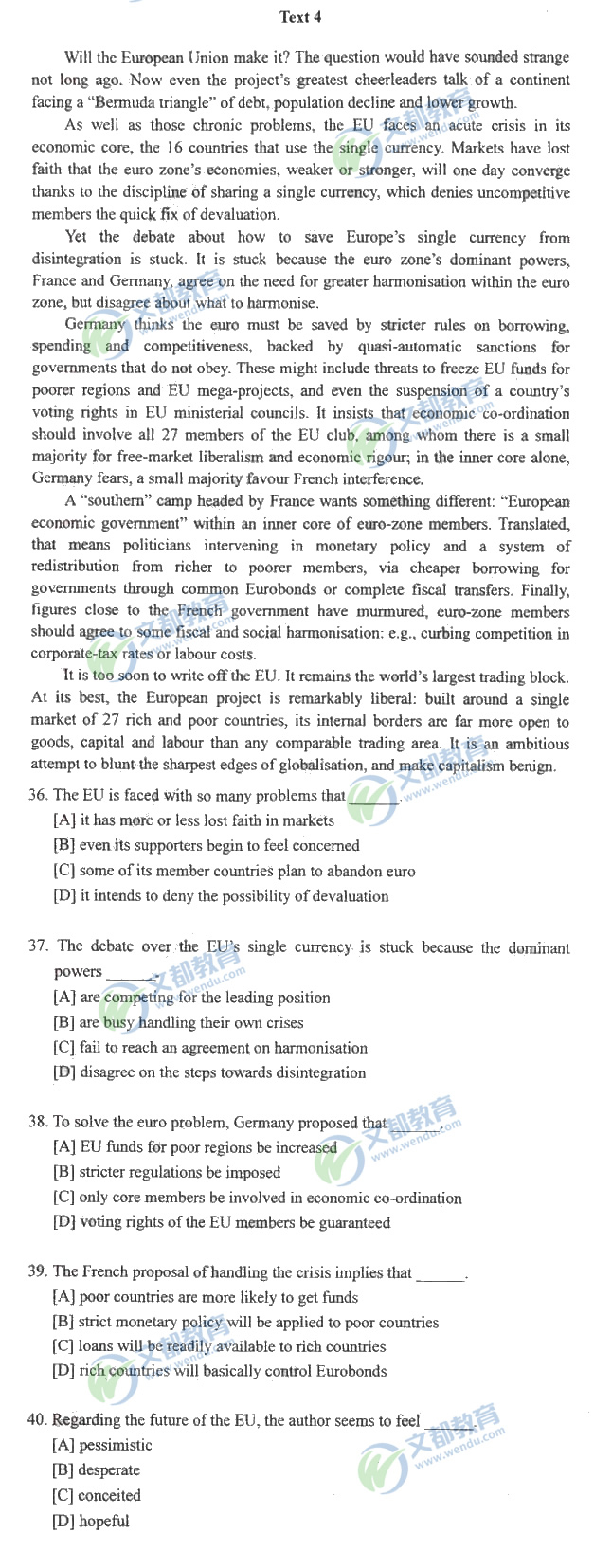 Text 4

Will the European Union make it? The question would have sounded strange not long ago. Now even the project's greatest cheerleaders talk of a continent facing a "Bermuda triangle" of debt, population decline and lower growth.

As well as those chronic problems, the EU faces an acute crisis in its economic core, the 16 countries that use the single currency. Markets have lost faith that the euro zone's economies, weaker or stronger, will one day converge thanks to the discipline of sharing a single currency, which denies uncompetitive members the quick fix of devaluation.

Yet the debate about how to save Europe's single currency from disintegration is stuck. It is stuck because the euro zone's dominant powers, France and Germany, agree on the need for greater harmonisation within the euro zone, but disagree about what to harmonise.

Germany thinks the euro must be saved by stricter rules on borrowing, spending and competitiveness, backed by quasi-automatic sanctions for governments that do not obey. These might include threats to freeze EU funds for poorer regions and EU mega-projects, and even the suspension of a country's voting rights in EU ministerial councils. It insists that economic co-ordination should involve all 27 members of the EU club, among whom there is a small majority for free-market liberalism and economic rigour; in the inner core alone, Germany fears, a small majority favour French interference.

A "southern" camp headed by France wants something different: "European economic government" within an inner core of euro-zone members. Translated, that means politicians intervening in monetary policy and a system of redistribution from richer to poorer members, via cheaper borrowing for governments through common Eurobonds or complete fiscal transfers. Finally, figures close to the French government have murmured, euro-zone members should agree to some fiscal and social harmonisation: e.g., curbing competition in corporate-tax rates or labour costs.

It is too soon to write off the EU. It remains the world's largest trading block. At its best, the European project is remarkably liberal: built around a single market of 27 rich and poor countries, its internal borders are far more open to goods, capital and labour than any comparable trading area. It is an ambitious attempt to blunt the sharpest edges of globalisation, and make capitalism benign.

36. The EU is faced with so many problems that ______.
[A] it has more or less lost faith in markets
[B] even its supporters begin to feel concerned
[C] some of its member countries plan to abandon euro
[D] it intends to deny the possibility of devaluation

37. The debate over the EU's single currency is stuck because the dominant powers ______.
[A] are competing for the leading position
[B] are busy handling their own crises
[C] fail to reach an agreement on harmonisation
[D] disagree on the steps towards disintegration

38. To solve the euro problem, Germany proposed that ______.
[A] EU funds for poor regions be increased
[B] stricter regulations be imposed
[C] only core members be involved in economic co-ordination
[D] voting rights of the EU members be guaranteed

39. The French proposal of handling the crisis implies that ______.
[A] poor countries are more likely to get funds
[B] strict monetary policy will be applied to poor countries
[C] loans will be readily available to rich countries
[D] rich countries will basically control Eurobonds

40. Regarding the future of the EU, the author seems to feel ______.
[A] pessimistic
[B] desperate
[C] conceited
[D] hopeful

文都教育 www.wendu.com